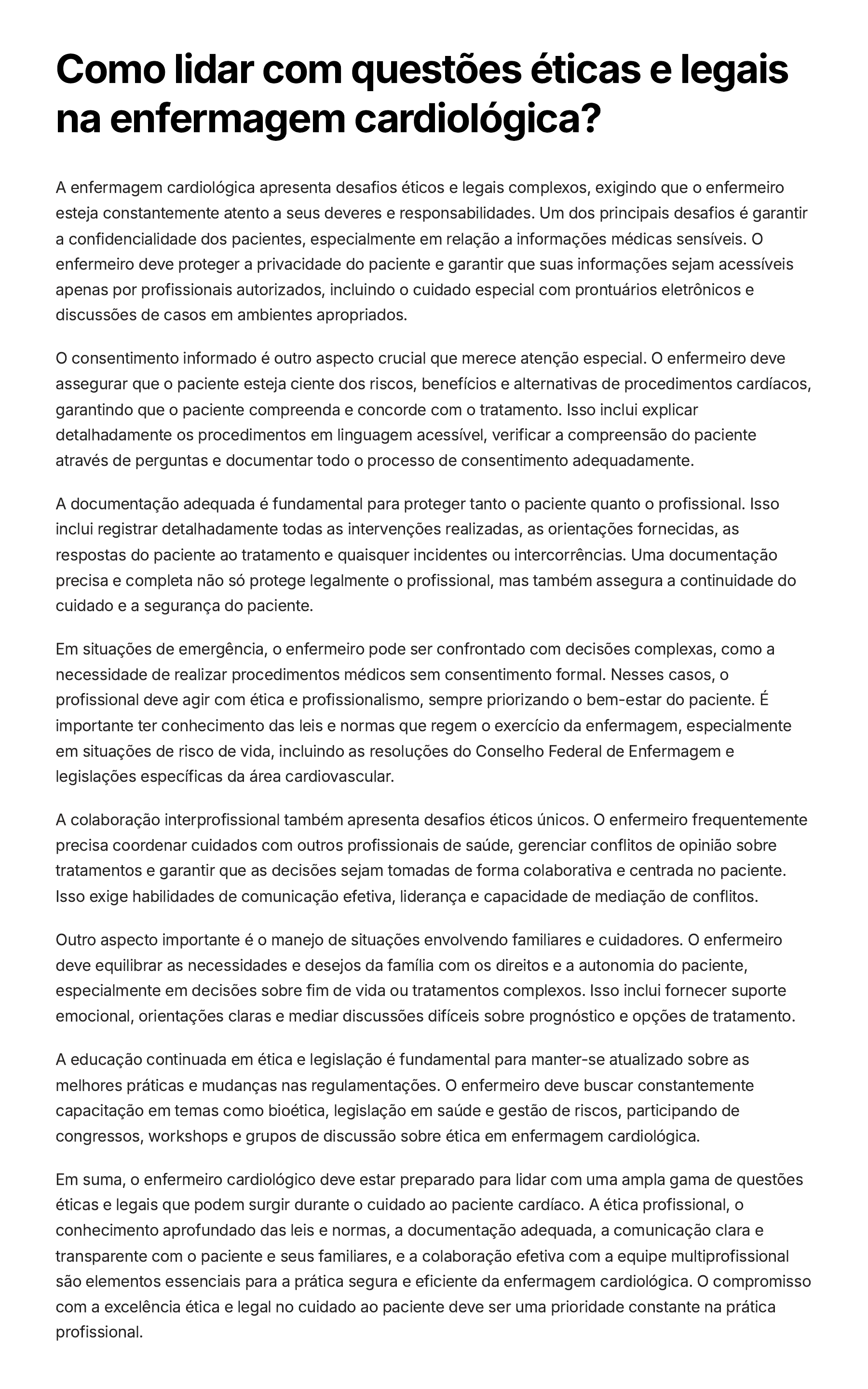 Como lidar com questões éticas e legais na enfermagem cardiológica?

A enfermagem cardiológica apresenta desafios éticos e legais complexos, exigindo que o enfermeiro esteja constantemente atento a seus deveres e responsabilidades. Um dos principais desafios é garantir a confidencialidade dos pacientes, especialmente em relação a informações médicas sensíveis. O enfermeiro deve proteger a privacidade do paciente e garantir que suas informações sejam acessíveis apenas por profissionais autorizados, incluindo o cuidado especial com prontuários eletrônicos e discussões de casos em ambientes apropriados.

O consentimento informado é outro aspecto crucial que merece atenção especial. O enfermeiro deve assegurar que o paciente esteja ciente dos riscos, benefícios e alternativas de procedimentos cardíacos, garantindo que o paciente compreenda e concorde com o tratamento. Isso inclui explicar detalhadamente os procedimentos em linguagem acessível, verificar a compreensão do paciente através de perguntas e documentar todo o processo de consentimento adequadamente.

A documentação adequada é fundamental para proteger tanto o paciente quanto o profissional. Isso inclui registrar detalhadamente todas as intervenções realizadas, as orientações fornecidas, as respostas do paciente ao tratamento e quaisquer incidentes ou intercorrências. Uma documentação precisa e completa não só protege legalmente o profissional, mas também assegura a continuidade do cuidado e a segurança do paciente.

Em situações de emergência, o enfermeiro pode ser confrontado com decisões complexas, como a necessidade de realizar procedimentos médicos sem consentimento formal. Nesses casos, o profissional deve agir com ética e profissionalismo, sempre priorizando o bem-estar do paciente. É importante ter conhecimento das leis e normas que regem o exercício da enfermagem, especialmente em situações de risco de vida, incluindo as resoluções do Conselho Federal de Enfermagem e legislações específicas da área cardiovascular.

A colaboração interprofissional também apresenta desafios éticos únicos. O enfermeiro frequentemente precisa coordenar cuidados com outros profissionais de saúde, gerenciar conflitos de opinião sobre tratamentos e garantir que as decisões sejam tomadas de forma colaborativa e centrada no paciente. Isso exige habilidades de comunicação efetiva, liderança e capacidade de mediação de conflitos.

Outro aspecto importante é o manejo de situações envolvendo familiares e cuidadores. O enfermeiro deve equilibrar as necessidades e desejos da família com os direitos e a autonomia do paciente, especialmente em decisões sobre fim de vida ou tratamentos complexos. Isso inclui fornecer suporte emocional, orientações claras e mediar discussões difíceis sobre prognóstico e opções de tratamento.

A educação continuada em ética e legislação é fundamental para manter-se atualizado sobre as melhores práticas e mudanças nas regulamentações. O enfermeiro deve buscar constantemente capacitação em temas como bioética, legislação em saúde e gestão de riscos, participando de congressos, workshops e grupos de discussão sobre ética em enfermagem cardiológica.

Em suma, o enfermeiro cardiológico deve estar preparado para lidar com uma ampla gama de questões éticas e legais que podem surgir durante o cuidado ao paciente cardíaco. A ética profissional, o conhecimento aprofundado das leis e normas, a documentação adequada, a comunicação clara e transparente com o paciente e seus familiares, e a colaboração efetiva com a equipe multiprofissional são elementos essenciais para a prática segura e eficiente da enfermagem cardiológica. O compromisso com a excelência ética e legal no cuidado ao paciente deve ser uma prioridade constante na prática profissional.